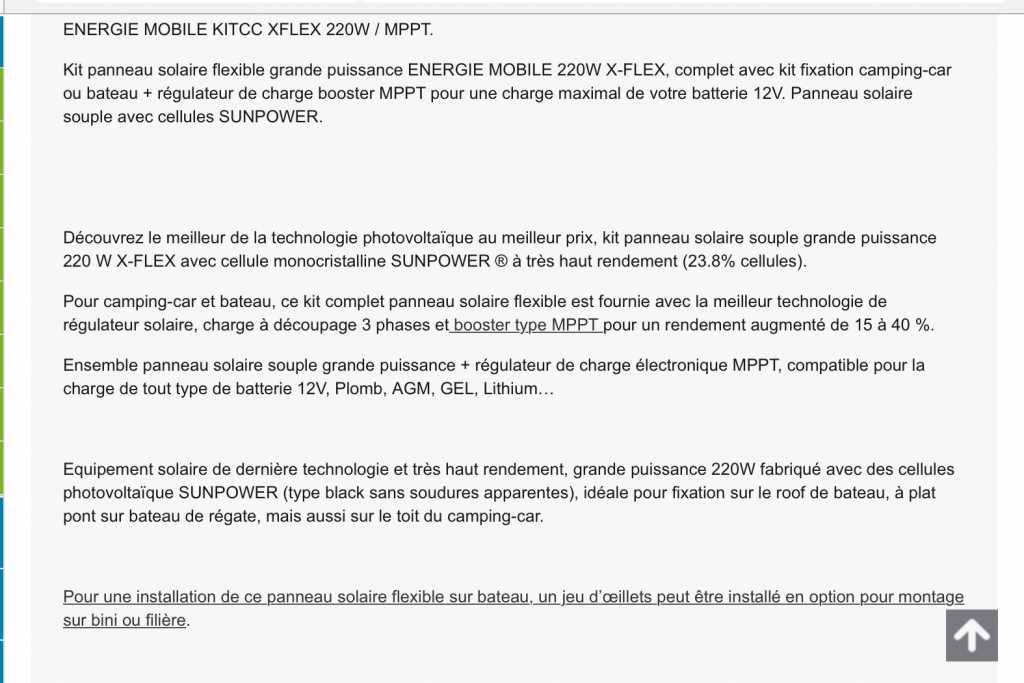 ENERGIE MOBILE KITCC XFLEX 220W / MPPT.

Kit panneau solaire flexible grande puissance ENERGIE MOBILE 220W X-FLEX, complet avec kit fixation camping-car ou bateau + régulateur de charge booster MPPT pour une charge maximal de votre batterie 12V. Panneau solaire souple avec cellules SUNPOWER.

Découvrez le meilleur de la technologie photovoltaïque au meilleur prix, kit panneau solaire souple grande puissance 220 W X-FLEX avec cellule monocristalline SUNPOWER ® à très haut rendement (23.8% cellules).

Pour camping-car et bateau, ce kit complet panneau solaire flexible est fournie avec la meilleur technologie de régulateur solaire, charge à découpage 3 phases et booster type MPPT pour un rendement augmenté de 15 à 40 %.

Ensemble panneau solaire souple grande puissance + régulateur de charge électronique MPPT, compatible pour la charge de tout type de batterie 12V, Plomb, AGM, GEL, Lithium…

Equipement solaire de dernière technologie et très haut rendement, grande puissance 220W fabriqué avec des cellules photovoltaïque SUNPOWER (type black sans soudures apparentes), idéale pour fixation sur le roof de bateau, à plat pont sur bateau de régate, mais aussi sur le toit du camping-car.

Pour une installation de ce panneau solaire flexible sur bateau, un jeu d'œillets peut être installé en option pour montage sur bini ou filière.